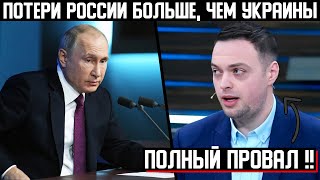 ПОТЕРИ РОССИИ БОЛЬШЕ, ЧЕМ УКРАИНЫ

ПОЛНЫЙ ПРОВАЛ !!